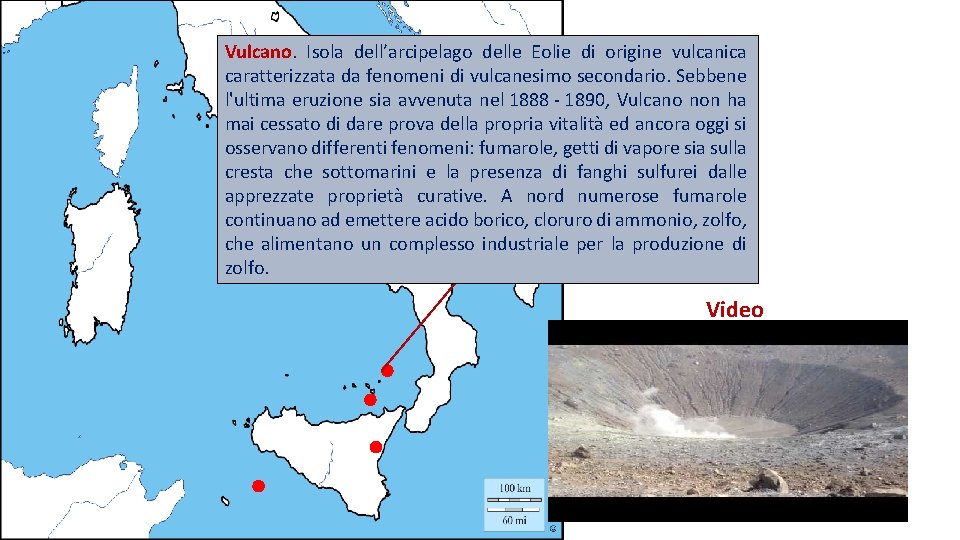 Vulcano. Isola dell'arcipelago delle Eolie di origine vulcanica caratterizzata da fenomeni di vulcanesimo secondario. Sebbene l'ultima eruzione sia avvenuta nel 1888 - 1890, Vulcano non ha mai cessato di dare prova della propria vitalità ed ancora oggi si osservano differenti fenomeni: fumarole, getti di vapore sia sulla cresta che sottomarini e la presenza di fanghi sulfurei dalle apprezzate proprietà curative. A nord numerose fumarole continuano ad emettere acido borico, cloruro di ammonio, zolfo, che alimentano un complesso industriale per la produzione di zolfo.

Video

100 km
60 mi